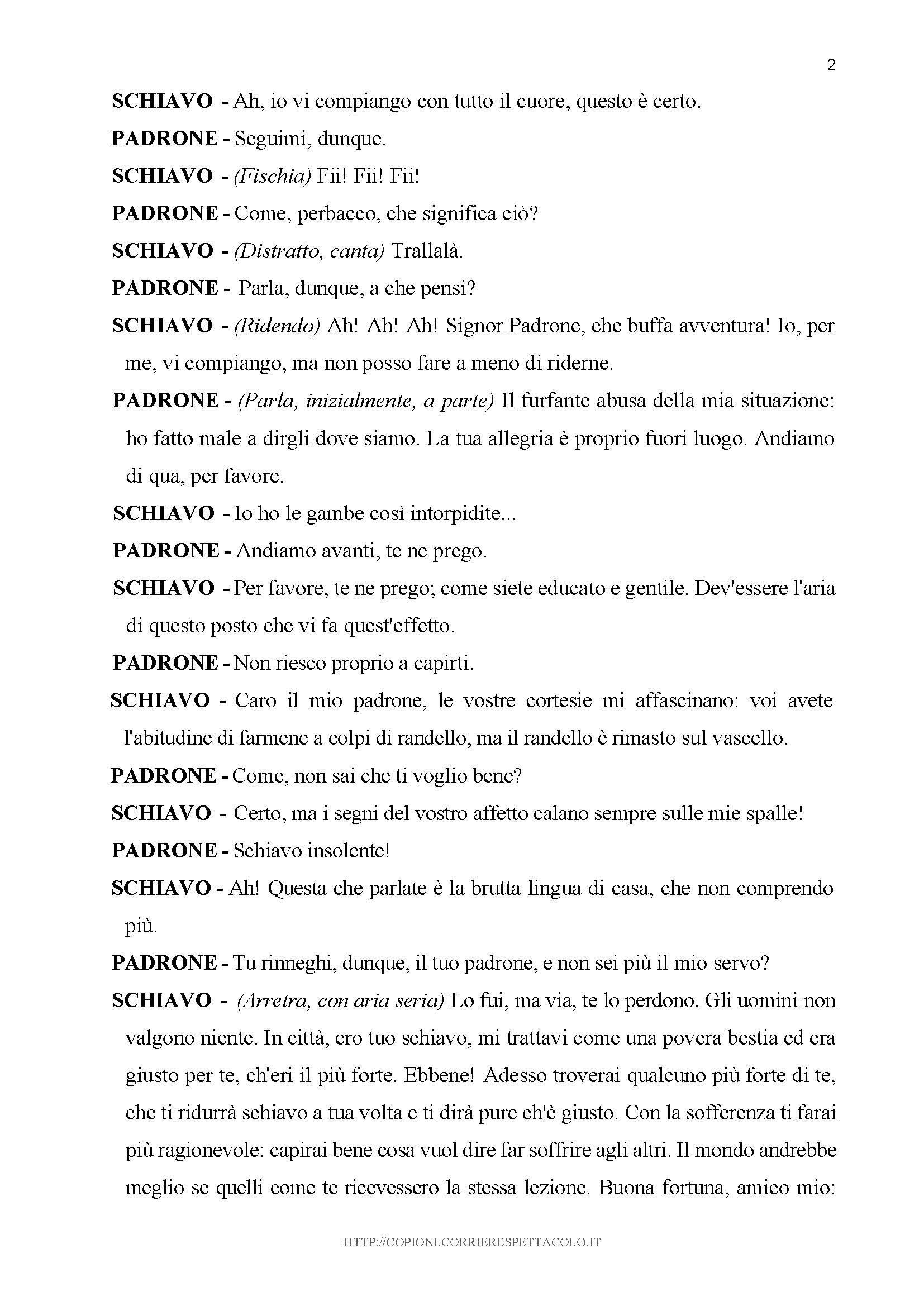 2

SCHIAVO - Ah, io vi compiango con tutto il cuore, questo è certo.

PADRONE - Seguimi, dunque.

SCHIAVO - (Fischia) Fii! Fii! Fii!

PADRONE - Come, perbacco, che significa ciò?

SCHIAVO - (Distratto, canta) Trallalà.

PADRONE - Parla, dunque, a che pensi?

SCHIAVO - (Ridendo) Ah! Ah! Ah! Signor Padrone, che buffa avventura! Io, per me, vi compiango, ma non posso fare a meno di riderne.

PADRONE - (Parla, inizialmente, a parte) Il furfante abusa della mia situazione: ho fatto male a dirgli dove siamo. La tua allegria è proprio fuori luogo. Andiamo di qua, per favore.

SCHIAVO - Io ho le gambe così intorpidite...

PADRONE - Andiamo avanti, te ne prego.

SCHIAVO - Per favore, te ne prego; come siete educato e gentile. Dev'essere l'aria di questo posto che vi fa quest'effetto.

PADRONE - Non riesco proprio a capirti.

SCHIAVO - Caro il mio padrone, le vostre cortesie mi affascinano: voi avete l'abitudine di farmene a colpi di randello, ma il randello è rimasto sul vascello.

PADRONE - Come, non sai che ti voglio bene?

SCHIAVO - Certo, ma i segni del vostro affetto calano sempre sulle mie spalle!

PADRONE - Schiavo insolente!

SCHIAVO - Ah! Questa che parlate è la brutta lingua di casa, che non comprendo più.

PADRONE - Tu rinneghi, dunque, il tuo padrone, e non sei più il mio servo?

SCHIAVO - (Arretra, con aria seria) Lo fui, ma via, te lo perdono. Gli uomini non valgono niente. In città, ero tuo schiavo, mi trattavi come una povera bestia ed era giusto per te, ch'eri il più forte. Ebbene! Adesso troverai qualcuno più forte di te, che ti ridurrà schiavo a tua volta e ti dirà pure ch'è giusto. Con la sofferenza ti farai più ragionevole: capirai bene cosa vuol dire far soffrire agli altri. Il mondo andrebbe meglio se quelli come te ricevessero la stessa lezione. Buona fortuna, amico mio:

HTTP://COPIONI.CORRIERESPETTACOLO.IT